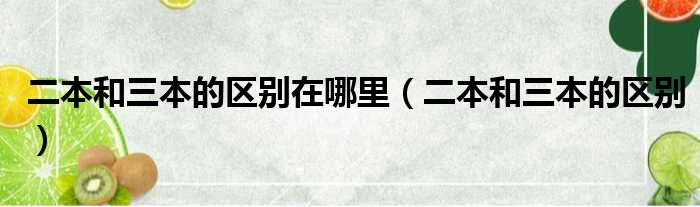 二本和三本的区别在哪里（二本和三本的区别）